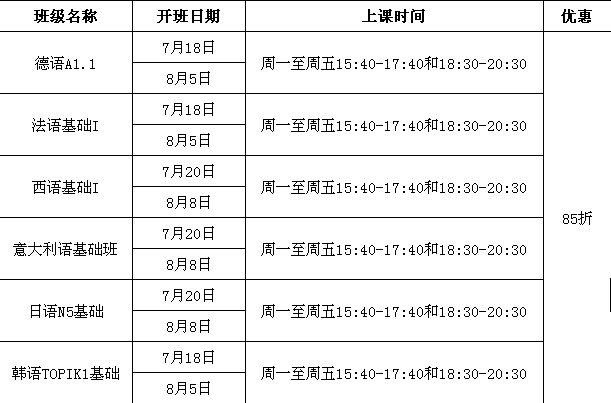 | 班级名称 | 开班日期 | 上课时间 | 优惠 |
|---|---|---|---|
| 德语A1.1 | 7月18日 | 周一至周五15:40-17:40和18:30-20:30 | 85折 |
|  | 8月5日 |  |  |
| 法语基础I | 7月18日 | 周一至周五15:40-17:40和18:30-20:30 |  |
|  | 8月5日 |  |  |
| 西语基础I | 7月20日 | 周一至周五15:40-17:40和18:30-20:30 |  |
|  | 8月8日 |  |  |
| 意大利语基础班 | 7月20日 | 周一至周五15:40-17:40和18:30-20:30 |  |
|  | 8月8日 |  |  |
| 日语N5基础 | 7月20日 | 周一至周五15:40-17:40和18:30-20:30 |  |
|  | 8月8日 |  |  |
| 韩语TOPIK1基础 | 7月18日 | 周一至周五15:40-17:40和18:30-20:30 |  |
|  | 8月5日 |  |  |